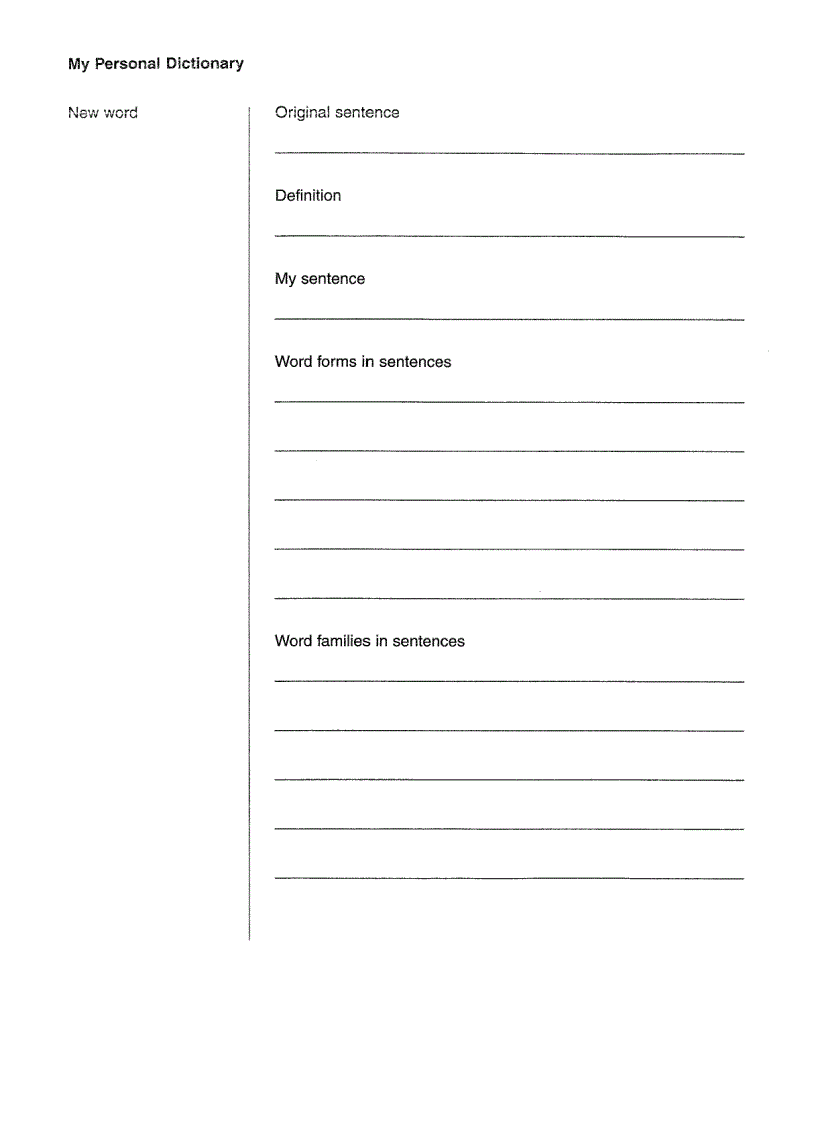 My Personal Dictionary

New word

Original sentence

Definition

My sentence

Word forms in sentences

Word families in sentences